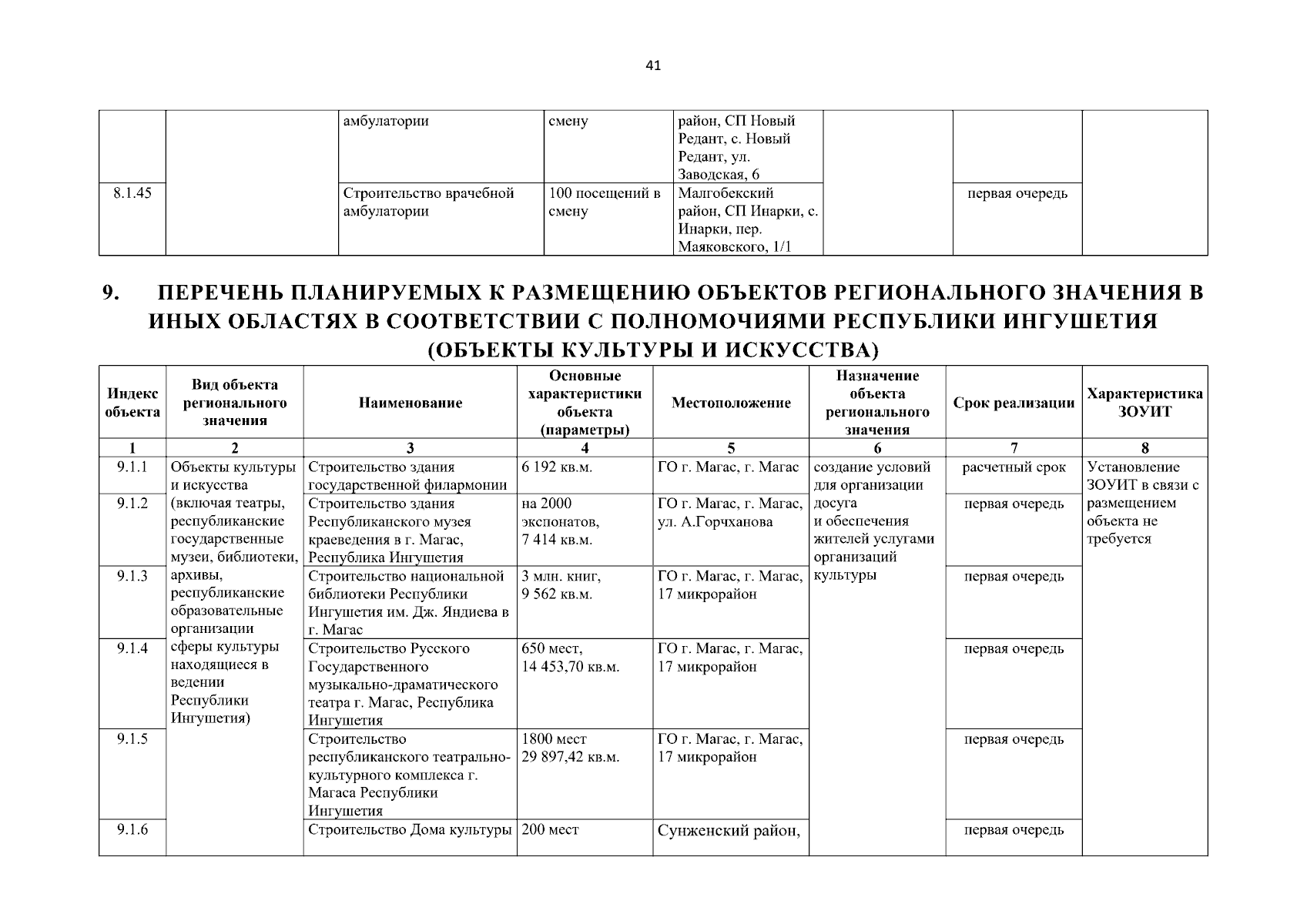 41

| | | амбулатории | смену | район, СП Новый Редант, с. Новый Редант, ул. Заводская, 6 | | | |
|---|---|---|---|---|---|---|---|
| 8.1.45 | | Строительство врачебной амбулатории | 100 посещений в смену | Малгобекский район, СП Инарки, с. Инарки, пер. Маяковского, 1/1 | | первая очередь | |

9. ПЕРЕЧЕНЬ ПЛАНИРУЕМЫХ К РАЗМЕЩЕНИЮ ОБЪЕКТОВ РЕГИОНАЛЬНОГО ЗНАЧЕНИЯ В ИНЫХ ОБЛАСТЯХ В СООТВЕТСТВИИ С ПОЛНОМОЧИЯМИ РЕСПУБЛИКИ ИНГУШЕТИЯ (ОБЪЕКТЫ КУЛЬТУРЫ И ИСКУССТВА)

| Индекс объекта | Вид объекта регионального значения | Наименование | Основные характеристики объекта (параметры) | Местоположение | Назначение объекта регионального значения | Срок реализации | Характеристика ЗОУИТ |
|---|---|---|---|---|---|---|---|
| 1 | 2 | 3 | 4 | 5 | 6 | 7 | 8 |
| 9.1.1 | Объекты культуры и искусства (включая театры, республиканские государственные музеи, библиотеки, архивы, республиканские образовательные организации сферы культуры находящиеся в ведении Республики Ингушетия) | Строительство здания государственной филармонии | 6 192 кв.м. | ГО г. Магас, г. Магас | создание условий для организации досуга и обеспечения жителей услугами организаций культуры | расчетный срок | Установление ЗОУИТ в связи с размещением объекта не требуется |
| 9.1.2 | | Строительство здания Республиканского музея краеведения в г. Магас, Республика Ингушетия | на 2000 экспонатов, 7 414 кв.м. | ГО г. Магас, г. Магас, ул. А.Горчханова | | первая очередь | |
| 9.1.3 | | Строительство национальной библиотеки Республики Ингушетия им. Дж. Яндиева в г. Магас | 3 млн. книг, 9 562 кв.м. | ГО г. Магас, г. Магас, 17 микрорайон | | первая очередь | |
| 9.1.4 | | Строительство Русского Государственного музыкально-драматического театра г. Магас, Республика Ингушетия | 650 мест, 14 453,70 кв.м. | ГО г. Магас, г. Магас, 17 микрорайон | | первая очередь | |
| 9.1.5 | | Строительство республиканского театрально-культурного комплекса г. Магаса Республики Ингушетия | 1800 мест 29 897,42 кв.м. | ГО г. Магас, г. Магас, 17 микрорайон | | первая очередь | |
| 9.1.6 | | Строительство Дома культуры | 200 мест | Сунженский район, | | первая очередь | |